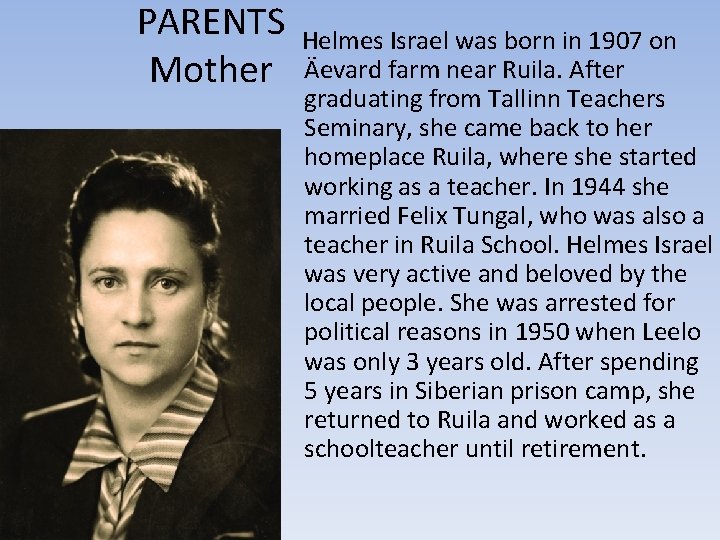 PARENTS
Mother

Helmes Israel was born in 1907 on Äevard farm near Ruila. After graduating from Tallinn Teachers Seminary, she came back to her homeplace Ruila, where she started working as a teacher. In 1944 she married Felix Tungal, who was also a teacher in Ruila School. Helmes Israel was very active and beloved by the local people. She was arrested for political reasons in 1950 when Leelo was only 3 years old. After spending 5 years in Siberian prison camp, she returned to Ruila and worked as a schoolteacher until retirement.